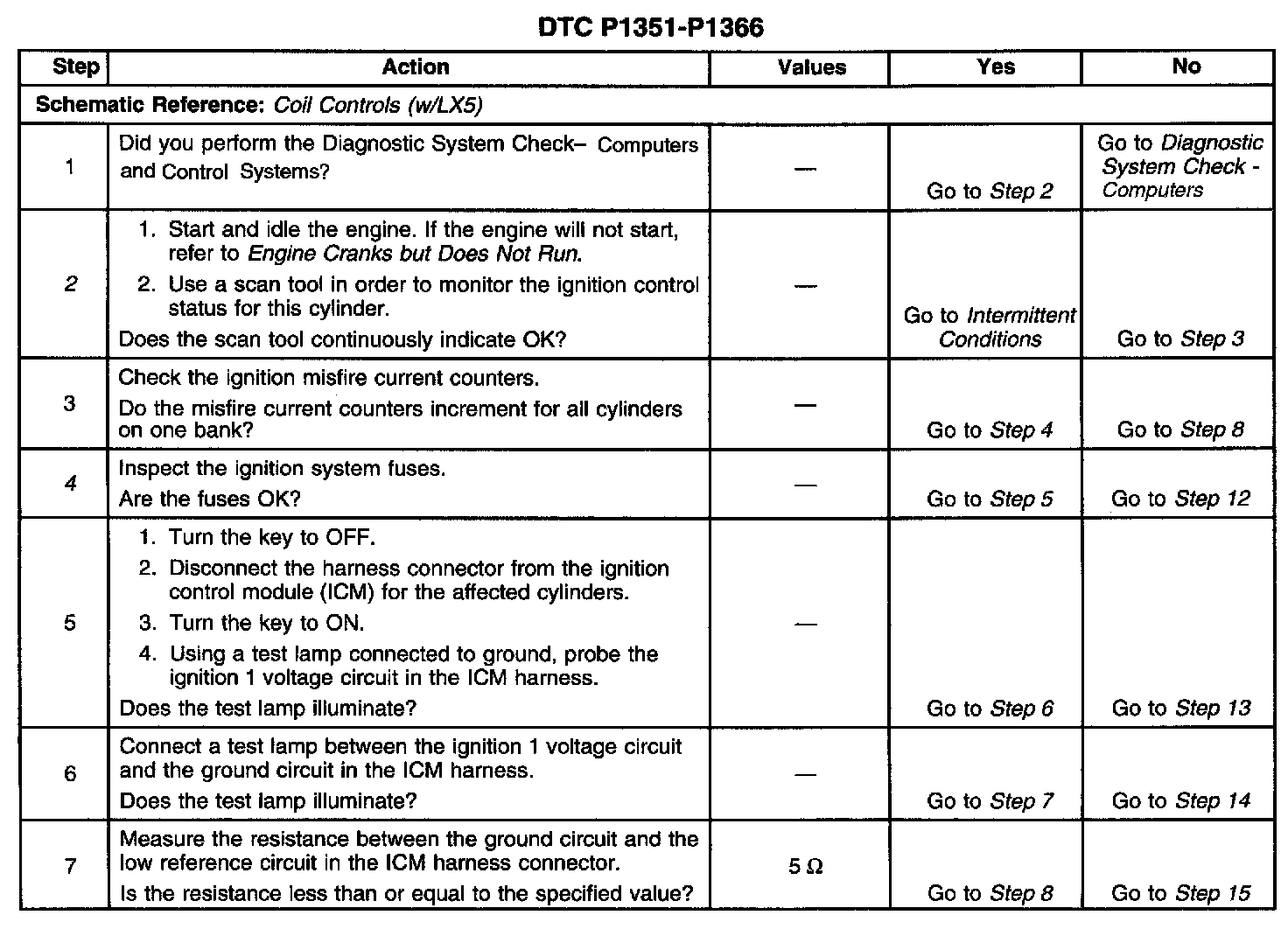 DTC P1351-P1366

| Step | Action | Values | Yes | No |
|---|---|---|---|---|
| Schematic Reference: Coil Controls (w/LX5) | | | | |
| 1 | Did you perform the Diagnostic System Check– Computers and Control Systems? | — | Go to Step 2 | Go to Diagnostic System Check - Computers |
| 2 | 1. Start and idle the engine. If the engine will not start, refer to Engine Cranks but Does Not Run. 2. Use a scan tool in order to monitor the ignition control status for this cylinder. Does the scan tool continuously indicate OK? | — | Go to Intermittent Conditions | Go to Step 3 |
| 3 | Check the ignition misfire current counters. Do the misfire current counters increment for all cylinders on one bank? | — | Go to Step 4 | Go to Step 8 |
| 4 | Inspect the ignition system fuses. Are the fuses OK? | — | Go to Step 5 | Go to Step 12 |
| 5 | 1. Turn the key to OFF. 2. Disconnect the harness connector from the ignition control module (ICM) for the affected cylinders. 3. Turn the key to ON. 4. Using a test lamp connected to ground, probe the ignition 1 voltage circuit in the ICM harness. Does the test lamp illuminate? | — | Go to Step 6 | Go to Step 13 |
| 6 | Connect a test lamp between the ignition 1 voltage circuit and the ground circuit in the ICM harness. Does the test lamp illuminate? | — | Go to Step 7 | Go to Step 14 |
| 7 | Measure the resistance between the ground circuit and the low reference circuit in the ICM harness connector. Is the resistance less than or equal to the specified value? | 5 Ω | Go to Step 8 | Go to Step 15 |